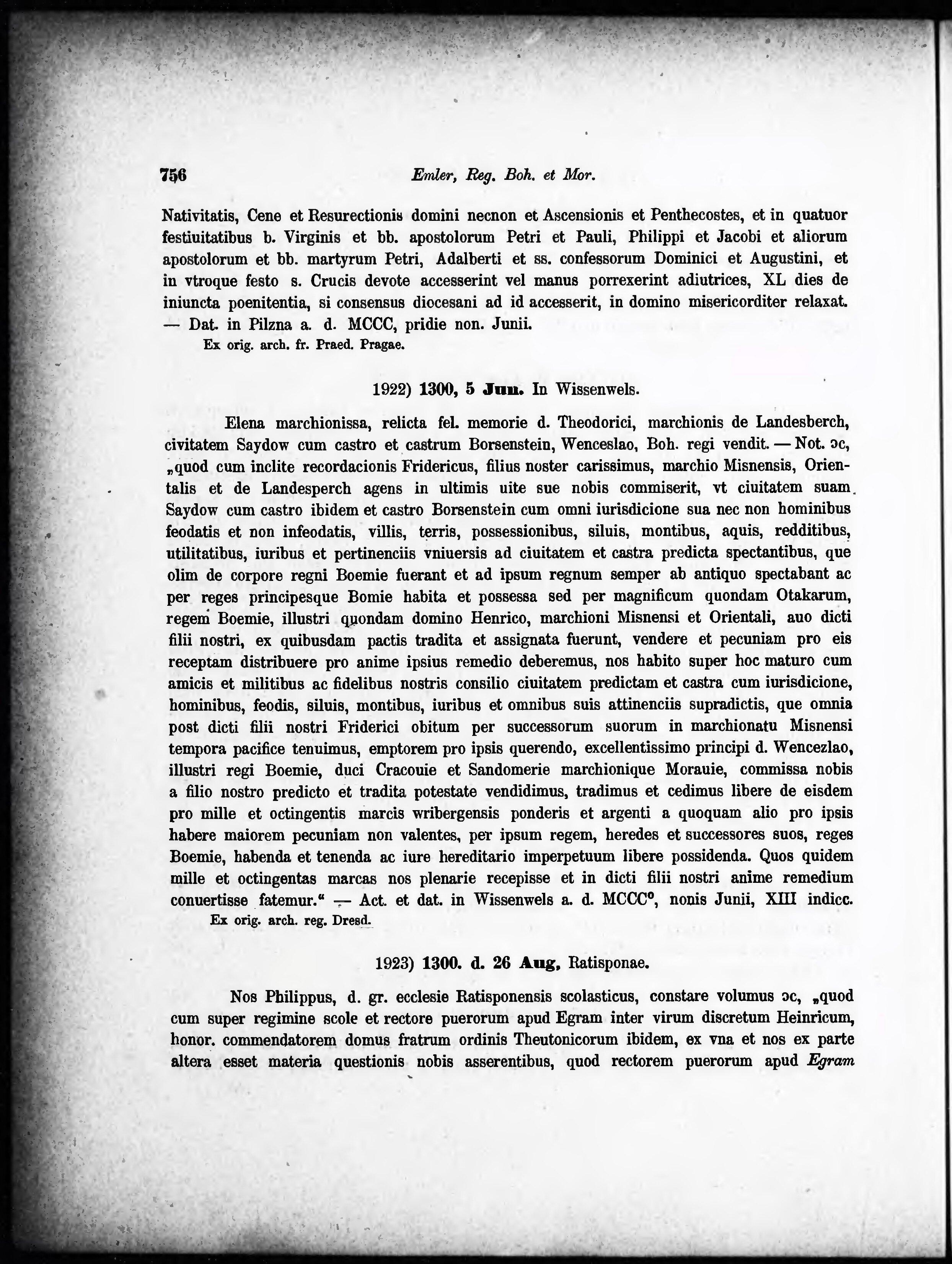 756 Emler, Reg. Boh. et Mor.

Nativitatis, Cene et Resurectionis domini necnon et Ascensionis et Penthecostes, et in quatuor festiuitatibus b. Virginis et bb. apostolorum Petri et Pauli, Philippi et Jacobi et aliorum apostolorum et bb. martyrum Petri, Adalberti et ss. confessorum Dominici et Augustini, et in vtroque festo s. Crucis devote accesserint vel manus porrexerint adiutrices, XL dies de iniuncta poenitentia, si consensus diocesani ad id accesserit, in domino misericorditer relaxat. — Dat. in Pilzna a. d. MCCC, pridie non. Junii.

Ex orig. arch. fr. Praed. Pragae.

1922) 1300, 5 Jun. In Wissenwels.

Elena marchionissa, relicta fel. memorie d. Theodorici, marchionis de Landesberch, civitatem Saydow cum castro et castrum Borsenstein, Wenceslao, Boh. regi vendit. — Not. ɔc, „quod cum inclite recordacionis Fridericus, filius noster carissimus, marchio Misnensis, Orientalis et de Landesperch agens in ultimis uite sue nobis commiserit, vt ciuitatem suam Saydow cum castro ibidem et castro Borsenstein cum omni iurisdicione sua nec non hominibus feodatis et non infeodatis, villis, terris, possessionibus, siluis, montibus, aquis, redditibus, utilitatibus, iuribus et pertinenciis vniuersis ad ciuitatem et castra predicta spectantibus, que olim de corpore regni Boemie fuerant et ad ipsum regnum semper ab antiquo spectabant ac per reges principesque Bomie habita et possessa sed per magnificum quondam Otakarum, regem Boemie, illustri quondam domino Henrico, marchioni Misnensi et Orientali, auo dicti filii nostri, ex quibusdam pactis tradita et assignata fuerunt, vendere et pecuniam pro eis receptam distribuere pro anime ipsius remedio deberemus, nos habito super hoc maturo cum amicis et militibus ac fidelibus nostris consilio ciuitatem predictam et castra cum iurisdicione, hominibus, feodis, siluis, montibus, iuribus et omnibus suis attinenciis supradictis, que omnia post dicti filii nostri Friderici obitum per successorum suorum in marchionatu Misnensi tempora pacifice tenuimus, emptorem pro ipsis querendo, excellentissimo principi d. Wencezlao, illustri regi Boemie, duci Cracouie et Sandomerie marchionique Morauie, commissa nobis a filio nostro predicto et tradita potestate vendidimus, tradimus et cedimus libere de eisdem pro mille et octingentis marcis wribergensis ponderis et argenti a quoquam alio pro ipsis habere maiorem pecuniam non valentes, per ipsum regem, heredes et successores suos, reges Boemie, habenda et tenenda ac iure hereditario imperpetuum libere possidenda. Quos quidem mille et octingentas marcas nos plenarie recepisse et in dicti filii nostri anime remedium conuertisse fatemur.“ — Act. et dat. in Wissenwels a. d. MCCC°, nonis Junii, XIII indicc.

Ex orig. arch. reg. Dresd.

1923) 1300. d. 26 Aug. Ratisponae.

Nos Philippus, d. gr. ecclesie Ratisponensis scolasticus, constare volumus ɔc, „quod cum super regimine scole et rectore puerorum apud Egram inter virum discretum Heinricum, honor. commendatorem domus fratrum ordinis Theutonicorum ibidem, ex vna et nos ex parte altera esset materia questionis nobis asserentibus, quod rectorem puerorum apud Egram